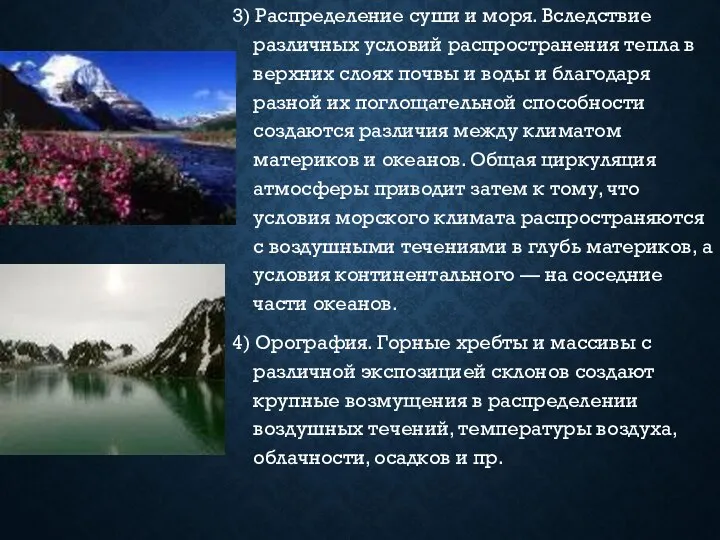 3) Распределение суши и моря. Вследствие различных условий распространения тепла в верхних слоях почвы и воды и благодаря разной их поглощательной способности создаются различия между климатом материков и океанов. Общая циркуляция атмосферы приводит затем к тому, что условия морского климата распространяются с воздушными течениями в глубь материков, а условия континентального — на соседние части океанов.

4) Орография. Горные хребты и массивы с различной экспозицией склонов создают крупные возмущения в распределении воздушных течений, температуры воздуха, облачности, осадков и пр.